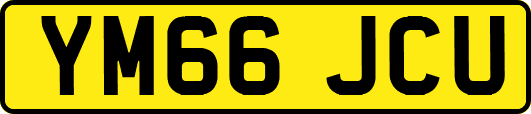 YM66 JCU